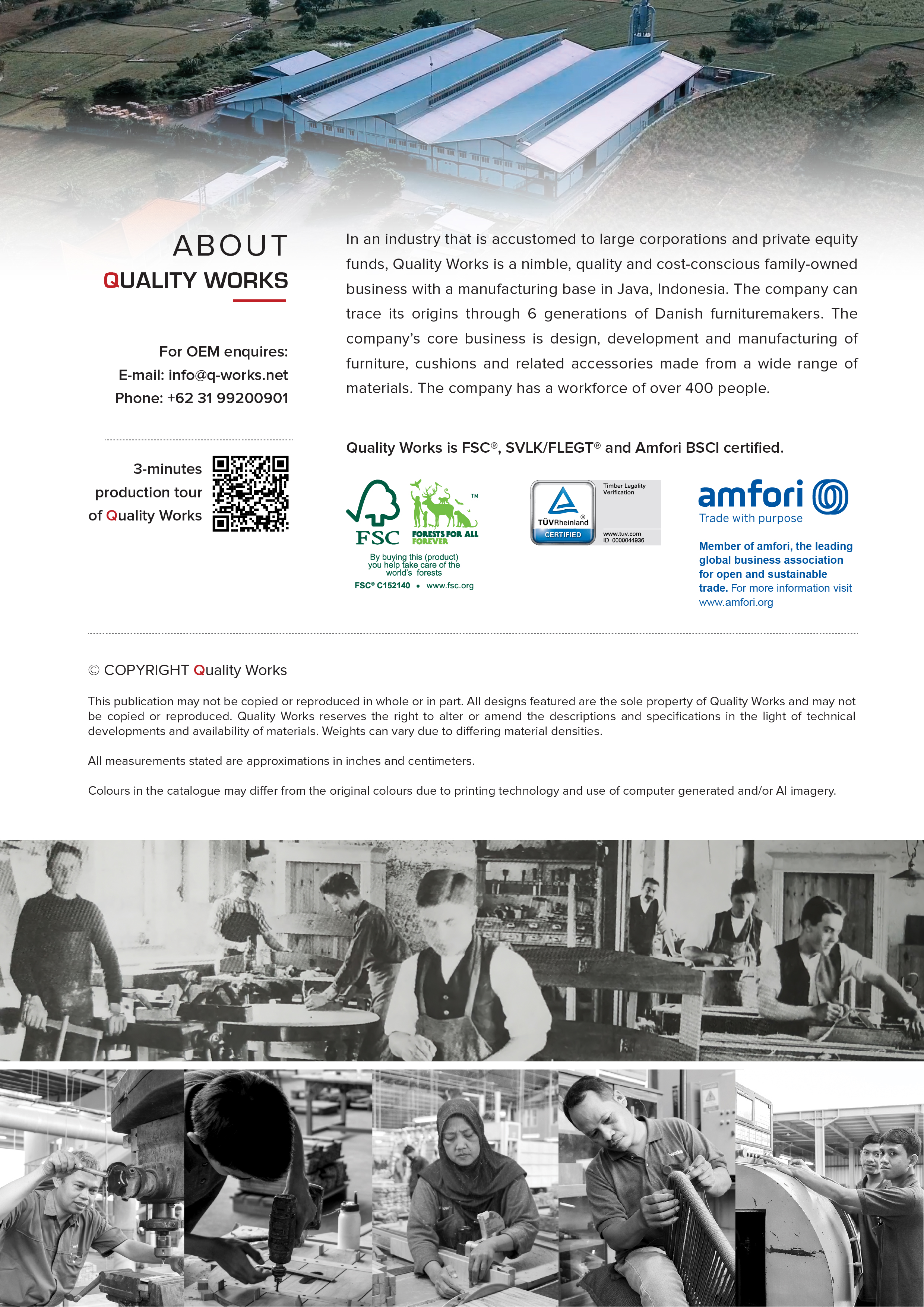 ABOUT
QUALITY WORKS

For OEM enquires:
E-mail: info@q-works.net
Phone: +62 31 99200901

3-minutes production tour of Quality Works

In an industry that is accustomed to large corporations and private equity funds, Quality Works is a nimble, quality and cost-conscious family-owned business with a manufacturing base in Java, Indonesia. The company can trace its origins through 6 generations of Danish furnituremakers. The company's core business is design, development and manufacturing of furniture, cushions and related accessories made from a wide range of materials. The company has a workforce of over 400 people.

Quality Works is FSC®, SVLK/FLEGT® and Amfori BSCI certified.

FSC
FORESTS FOR ALL FOREVER
™
By buying this (product) you help take care of the world's forests
FSC® C152140 • www.fsc.org

TÜVRheinland®
CERTIFIED
Timber Legality Verification
www.tuv.com
ID 0000044936

amfori
Trade with purpose
Member of amfori, the leading global business association for open and sustainable trade. For more information visit www.amfori.org

© COPYRIGHT Quality Works

This publication may not be copied or reproduced in whole or in part. All designs featured are the sole property of Quality Works and may not be copied or reproduced. Quality Works reserves the right to alter or amend the descriptions and specifications in the light of technical developments and availability of materials. Weights can vary due to differing material densities.

All measurements stated are approximations in inches and centimeters.

Colours in the catalogue may differ from the original colours due to printing technology and use of computer generated and/or AI imagery.